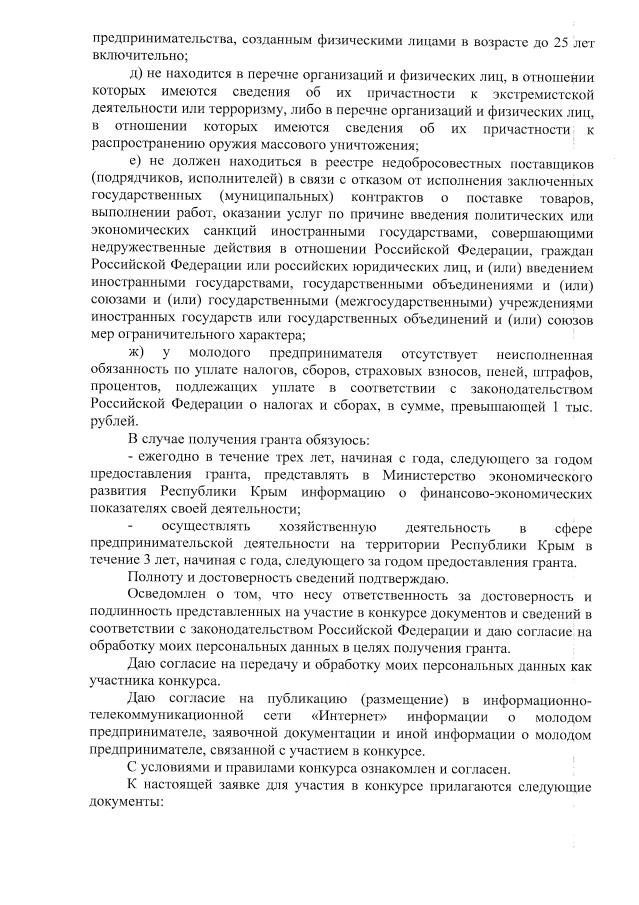 предпринимательства, созданным физическими лицами в возрасте до 25 лет включительно;

д) не находится в перечне организаций и физических лиц, в отношении которых имеются сведения об их причастности к экстремистской деятельности или терроризму, либо в перечне организаций и физических лиц, в отношении которых имеются сведения об их причастности к распространению оружия массового уничтожения;

е) не должен находиться в реестре недобросовестных поставщиков (подрядчиков, исполнителей) в связи с отказом от исполнения заключенных государственных (муниципальных) контрактов о поставке товаров, выполнении работ, оказании услуг по причине введения политических или экономических санкций иностранными государствами, совершающими недружественные действия в отношении Российской Федерации, граждан Российской Федерации или российских юридических лиц, и (или) введением иностранными государствами, государственными объединениями и (или) союзами и (или) государственными (межгосударственными) учреждениями иностранных государств или государственных объединений и (или) союзов мер ограничительного характера;

ж) у молодого предпринимателя отсутствует неисполненная обязанность по уплате налогов, сборов, страховых взносов, пеней, штрафов, процентов, подлежащих уплате в соответствии с законодательством Российской Федерации о налогах и сборах, в сумме, превышающей 1 тыс. рублей.

В случае получения гранта обязуюсь:

- ежегодно в течение трех лет, начиная с года, следующего за годом предоставления гранта, представлять в Министерство экономического развития Республики Крым информацию о финансово-экономических показателях своей деятельности;

- осуществлять хозяйственную деятельность в сфере предпринимательской деятельности на территории Республики Крым в течение 3 лет, начиная с года, следующего за годом предоставления гранта.

Полноту и достоверность сведений подтверждаю.

Осведомлен о том, что несу ответственность за достоверность и подлинность представленных на участие в конкурсе документов и сведений в соответствии с законодательством Российской Федерации и даю согласие на обработку моих персональных данных в целях получения гранта.

Даю согласие на передачу и обработку моих персональных данных как участника конкурса.

Даю согласие на публикацию (размещение) в информационно-телекоммуникационной сети «Интернет» информации о молодом предпринимателе, заявочной документации и иной информации о молодом предпринимателе, связанной с участием в конкурсе.

С условиями и правилами конкурса ознакомлен и согласен.

К настоящей заявке для участия в конкурсе прилагаются следующие документы: